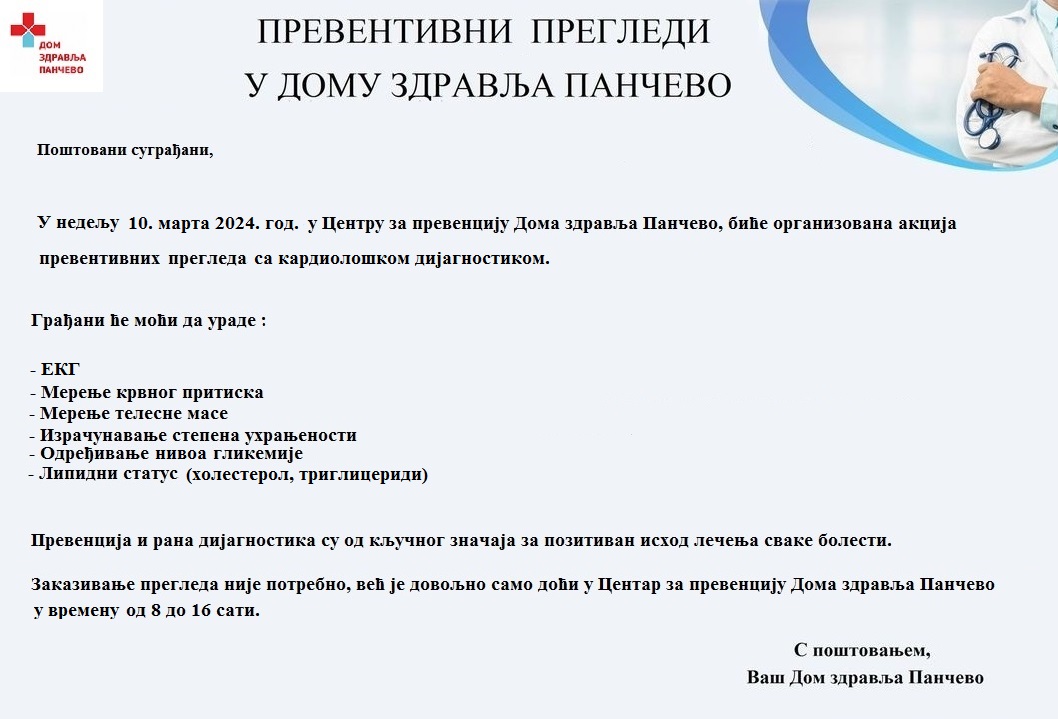 ДОМ ЗДРАВЉА ПАНЧЕВО

ПРЕВЕНТИВНИ ПРЕГЛЕДИ
У ДОМУ ЗДРАВЉА ПАНЧЕВО

Поштовани суграђани,

У недељу 10. марта 2024. год. у Центру за превенцију Дома здравља Панчево, биће организована акција превентивних прегледа са кардиолошком дијагностиком.

Грађани ће моћи да ураде :

- ЕКГ
- Мерење крвног притиска
- Мерење телесне масе
- Израчунавање степена ухрањености
- Одређивање нивоа гликемије
- Липидни статус (холестерол, триглицериди)

Превенција и рана дијагностика су од кључног значаја за позитиван исход лечења сваке болести.

Заказивање прегледа није потребно, већ је довољно само доћи у Центар за превенцију Дома здравља Панчево у времену од 8 до 16 сати.

С поштовањем,
Ваш Дом здравља Панчево